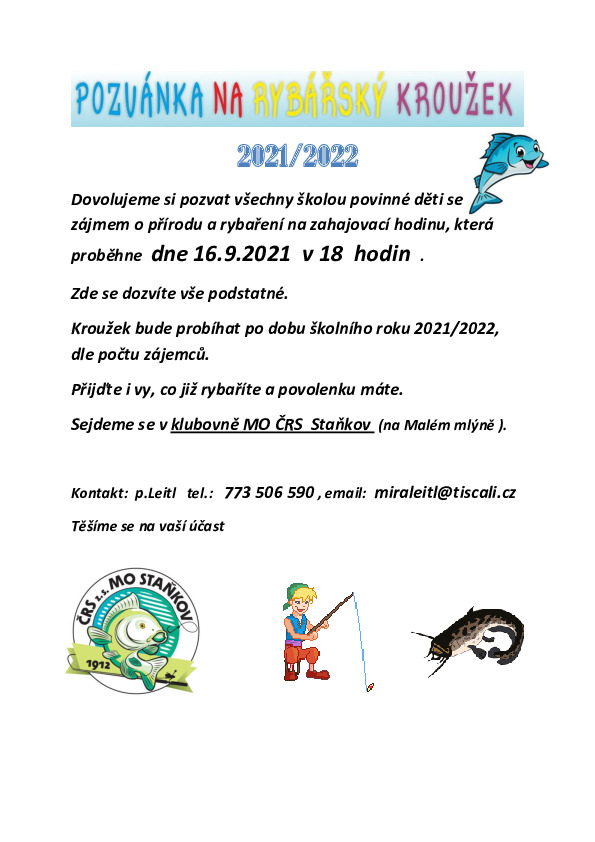 POZVÁNKA NA RYBÁŘSKÝ KROUŽEK

2021/2022

Dovolujeme si pozvat všechny školou povinné děti se zájmem o přírodu a rybaření na zahajovací hodinu, která proběhne dne 16.9.2021 v 18 hodin .

Zde se dozvíte vše podstatné.

Kroužek bude probíhat po dobu školního roku 2021/2022, dle počtu zájemců.

Přijďte i vy, co již rybaříte a povolenku máte.

Sejdeme se v klubovně MO ČRS Staňkov (na Malém mlýně ).

Kontakt: p.Leitl tel.: 773 506 590 , email: miraleitl@tiscali.cz

Těšíme se na vaší účast

ČRS z.s. MO STAŇKOV
1912